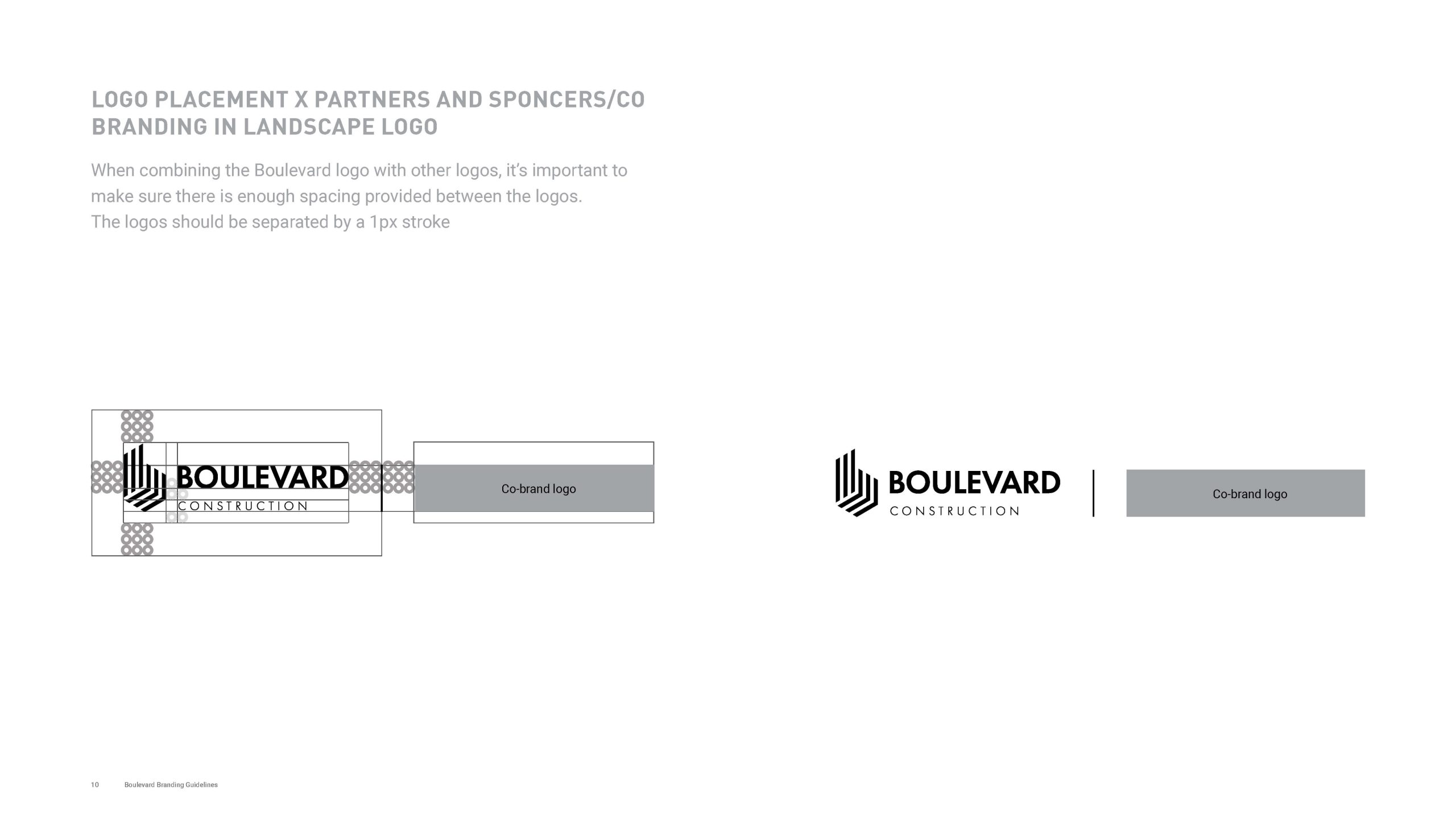 LOGO PLACEMENT X PARTNERS AND SPONCERS/CO BRANDING IN LANDSCAPE LOGO

When combining the Boulevard logo with other logos, it's important to make sure there is enough spacing provided between the logos. The logos should be separated by a 1px stroke

BOULEVARD
CONSTRUCTION

Co-brand logo

BOULEVARD
CONSTRUCTION

Co-brand logo

10 Boulevard Branding Guidelines